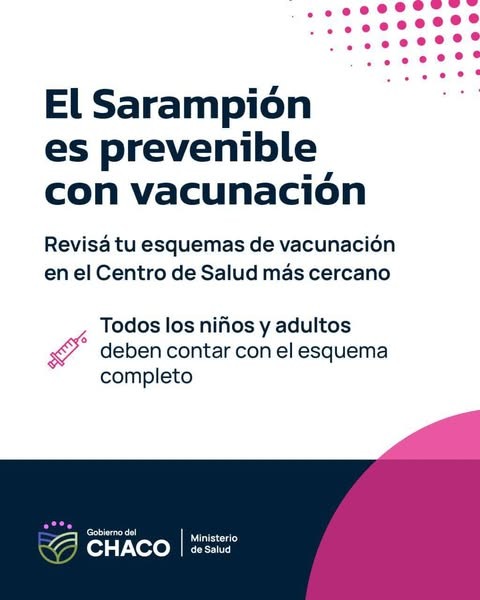 El Sarampión es prevenible con vacunación

Revisá tu esquemas de vacunación en el Centro de Salud más cercano

Todos los niños y adultos deben contar con el esquema completo

Gobierno del CHACO

Ministerio de Salud